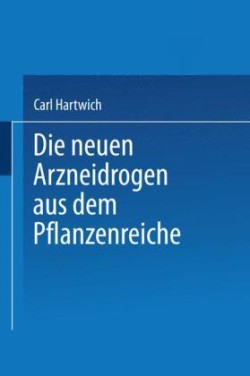 Carl Hartwich

Die neuen Arzneidrogen aus dem Pflanzenreiche